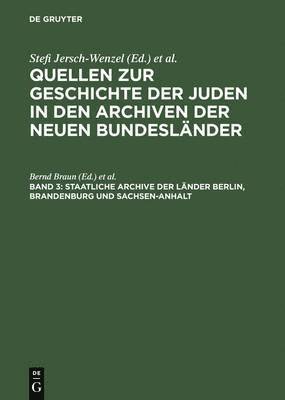 DE GRUYTER

Stefi Jersch-Wenzel (Ed.) et al.

QUELLEN ZUR GESCHICHTE DER JUDEN IN DEN ARCHIVEN DER NEUEN BUNDESLÄNDER

Bernd Braun (Ed.) et al.

BAND 3: STAATLICHE ARCHIVE DER LÄNDER BERLIN, BRANDENBURG UND SACHSEN-ANHALT

DE G